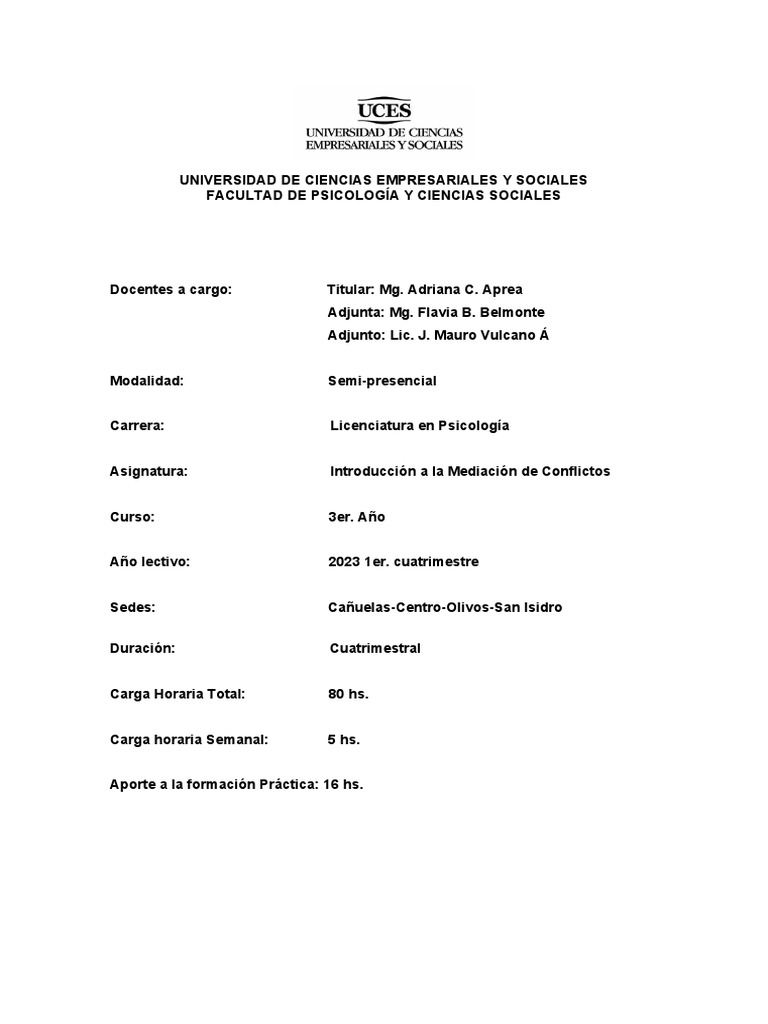 UCES
UNIVERSIDAD DE CIENCIAS EMPRESARIALES Y SOCIALES

UNIVERSIDAD DE CIENCIAS EMPRESARIALES Y SOCIALES
FACULTAD DE PSICOLOGÍA Y CIENCIAS SOCIALES

Docentes a cargo: Titular: Mg. Adriana C. Aprea
Adjunta: Mg. Flavia B. Belmonte
Adjunto: Lic. J. Mauro Vulcano Á

Modalidad: Semi-presencial

Carrera: Licenciatura en Psicología

Asignatura: Introducción a la Mediación de Conflictos

Curso: 3er. Año

Año lectivo: 2023 1er. cuatrimestre

Sedes: Cañuelas-Centro-Olivos-San Isidro

Duración: Cuatrimestral

Carga Horaria Total: 80 hs.

Carga horaria Semanal: 5 hs.

Aporte a la formación Práctica: 16 hs.